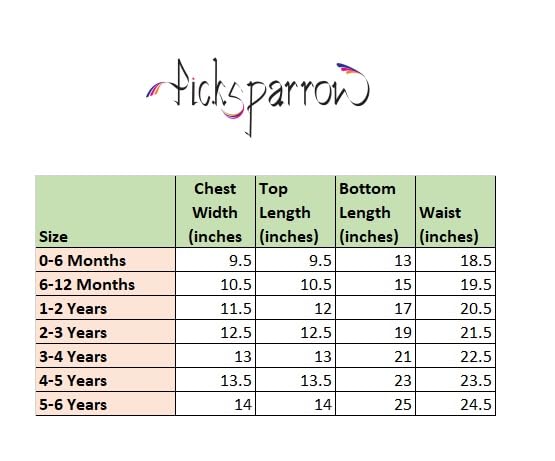 Picksparrow

| Size | Chest Width (inches | Top Length (inches) | Bottom Length (inches) | Waist (inches) |
|---|---|---|---|---|
| 0-6 Months | 9.5 | 9.5 | 13 | 18.5 |
| 6-12 Months | 10.5 | 10.5 | 15 | 19.5 |
| 1-2 Years | 11.5 | 12 | 17 | 20.5 |
| 2-3 Years | 12.5 | 12.5 | 19 | 21.5 |
| 3-4 Years | 13 | 13 | 21 | 22.5 |
| 4-5 Years | 13.5 | 13.5 | 23 | 23.5 |
| 5-6 Years | 14 | 14 | 25 | 24.5 |